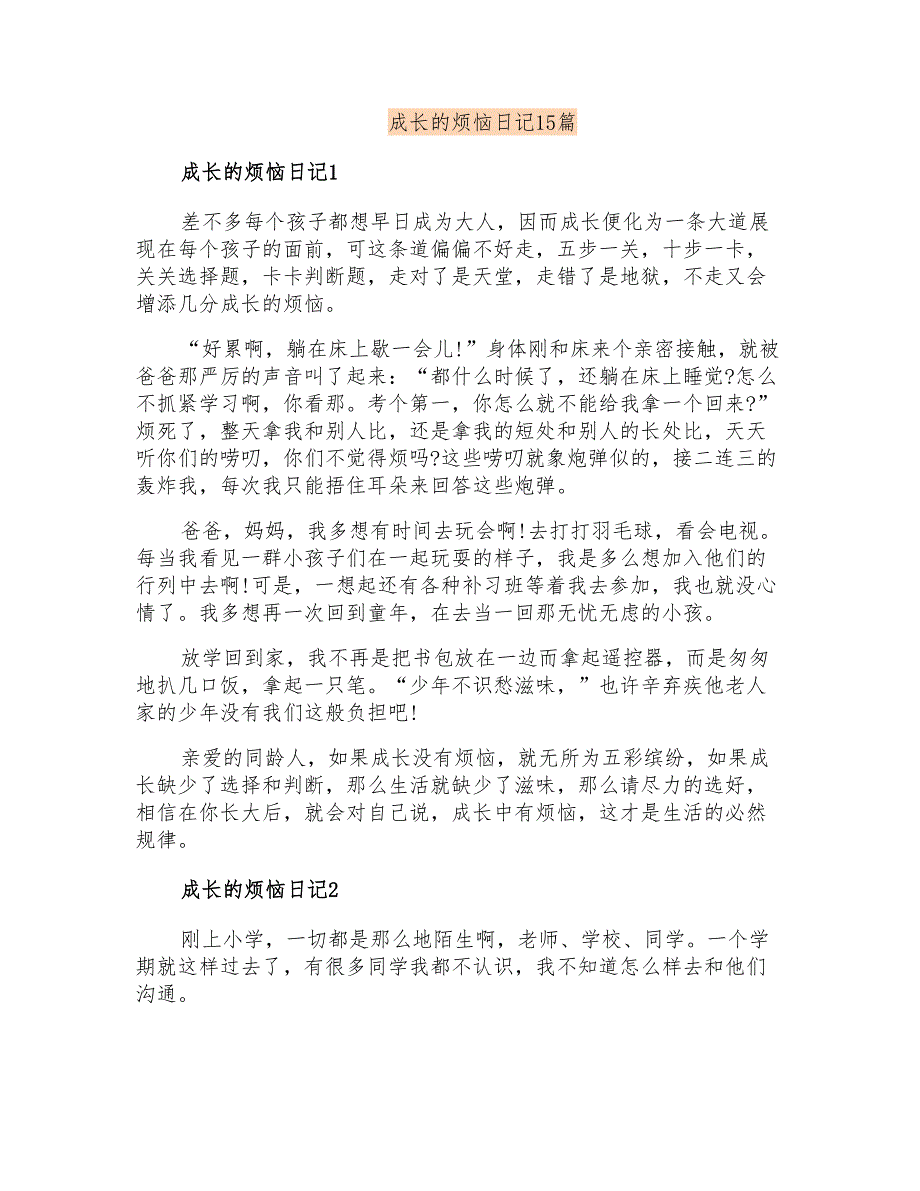 成长的烦恼日记15篇

成长的烦恼日记1

差不多每个孩子都想早日成为大人，因而成长便化为一条大道展现在每个孩子的面前，可这条道偏偏不好走，五步一关，十步一卡，关关选择题，卡卡判断题，走对了是天堂，走错了是地狱，不走又会增添几分成长的烦恼。

“好累啊，躺在床上歇一会儿!”身体刚和床来个亲密接触，就被爸爸那严厉的声音叫了起来：“都什么时候了，还躺在床上睡觉?怎么不抓紧学习啊，你看那。考个第一，你怎么就不能给我拿一个回来?”烦死了，整天拿我和别人比，还是拿我的短处和别人的长处比，天天听你们的唠叨，你们不觉得烦吗?这些唠叨就象炮弹似的，接二连三的轰炸我，每次我只能捂住耳朵来回答这些炮弹。

爸爸，妈妈，我多想有时间去玩会啊!去打打羽毛球，看会电视。每当我看见一群小孩子们在一起玩耍的样子，我是多么想加入他们的行列中去啊!可是，一想起还有各种补习班等着我去参加，我也就没心情了。我多想再一次回到童年，在去当一回那无忧无虑的小孩。

放学回到家，我不再是把书包放在一边而拿起遥控器，而是匆匆地扒几口饭，拿起一只笔。“少年不识愁滋味，”也许辛弃疾他老人家的少年没有我们这般负担吧!

亲爱的同龄人，如果成长没有烦恼，就无所为五彩缤纷，如果成长缺少了选择和判断，那么生活就缺少了滋味，那么请尽力的选好，相信在你长大后，就会对自己说，成长中有烦恼，这才是生活的必然规律。

成长的烦恼日记2

刚上小学，一切都是那么地陌生啊，老师、学校、同学。一个学期就这样过去了，有很多同学我都不认识，我不知道怎么样去和他们沟通。